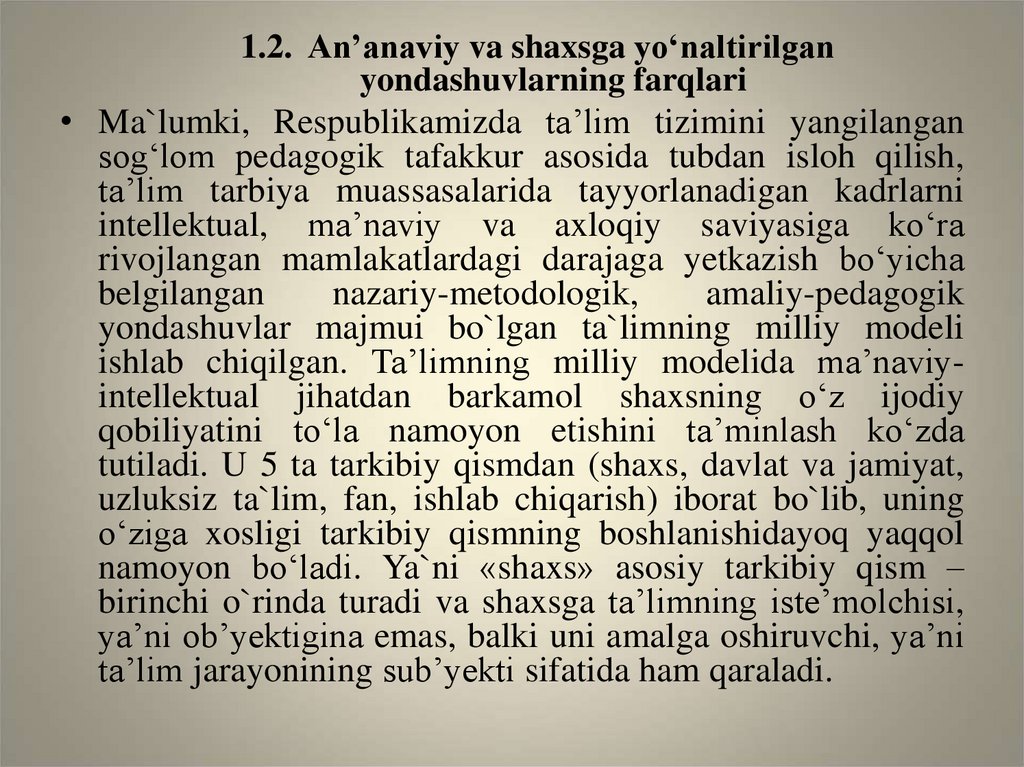 1.2. An’anaviy va shaxsga yo‘naltirilgan yondashuvlarning farqlari

• Ma`lumki, Respublikamizda ta’lim tizimini yangilangan sog‘lom pedagogik tafakkur asosida tubdan isloh qilish, ta’lim tarbiya muassasalarida tayyorlanadigan kadrlarni intellektual, ma’naviy va axloqiy saviyasiga ko‘ra rivojlangan mamlakatlardagi darajaga yetkazish bo‘yicha belgilangan nazariy-metodologik, amaliy-pedagogik yondashuvlar majmui bo`lgan ta`limning milliy modeli ishlab chiqilgan. Ta’limning milliy modelida ma’naviy-intellektual jihatdan barkamol shaxsning o‘z ijodiy qobiliyatini to‘la namoyon etishini ta’minlash ko‘zda tutiladi. U 5 ta tarkibiy qismdan (shaxs, davlat va jamiyat, uzluksiz ta`lim, fan, ishlab chiqarish) iborat bo`lib, uning o‘ziga xosligi tarkibiy qismning boshlanishidayoq yaqqol namoyon bo‘ladi. Ya`ni «shaxs» asosiy tarkibiy qism – birinchi o`rinda turadi va shaxsga ta’limning iste’molchisi, ya’ni ob’yektigina emas, balki uni amalga oshiruvchi, ya’ni ta’lim jarayonining sub’yekti sifatida ham qaraladi.